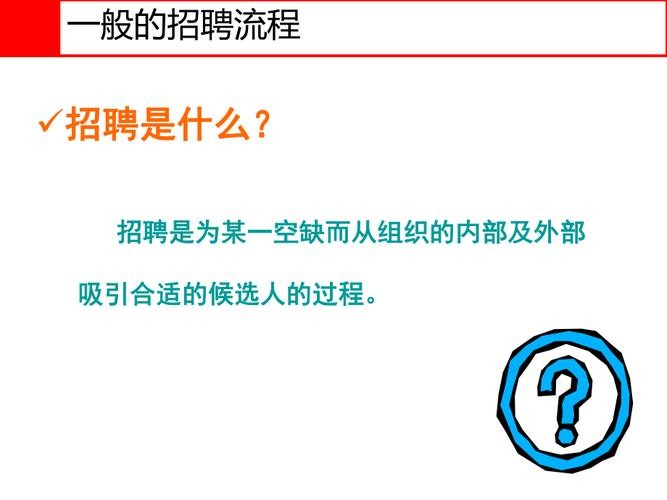 一般的招聘流程

✓招聘是什么?

招聘是为某一空缺而从组织的内部及外部吸引合适的候选人的过程。

?